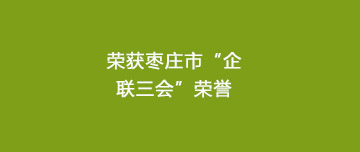 荣获枣庄市“企联三会”荣誉